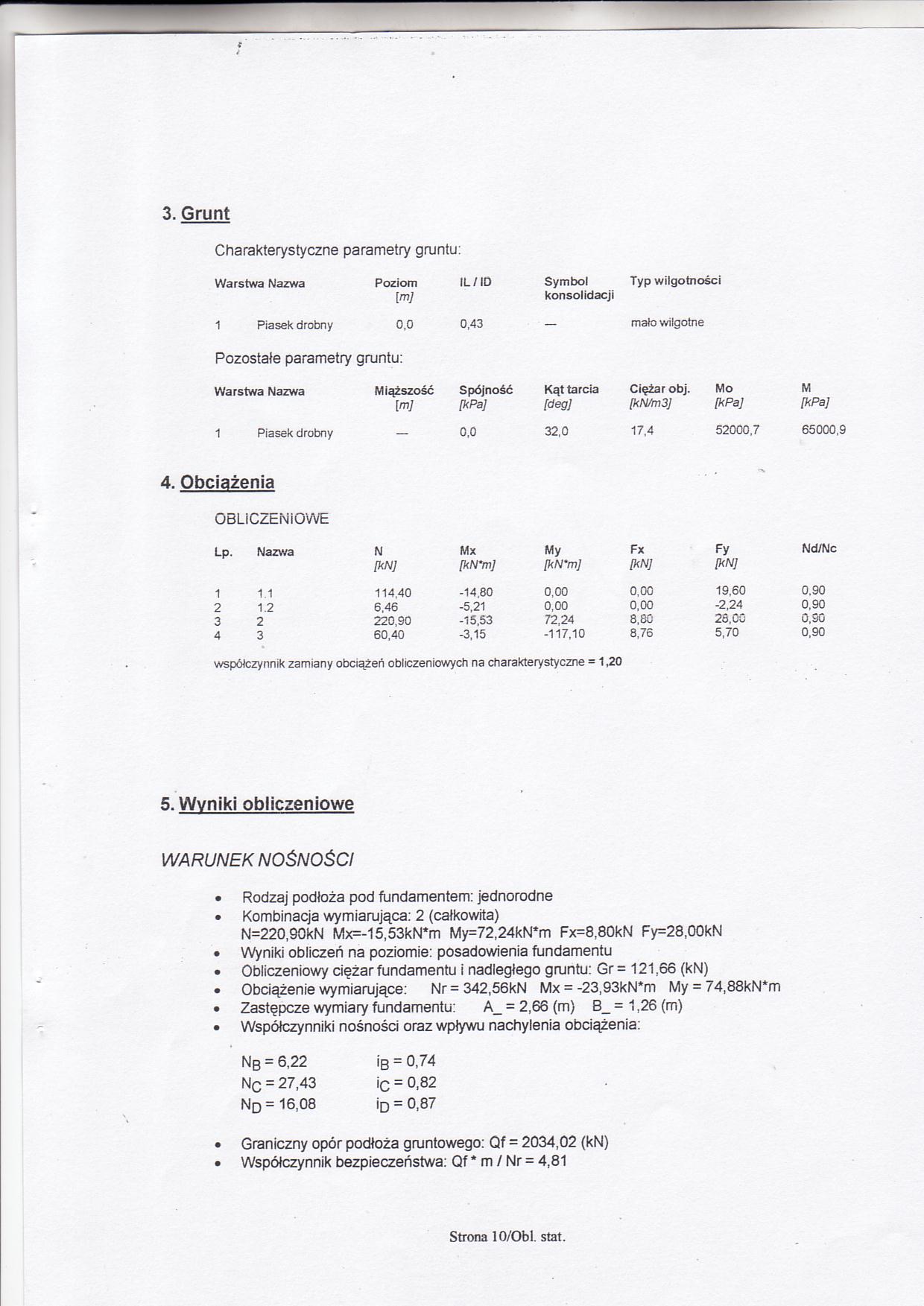 3. Grunt

Charakterystyczne parametry gruntu:

| Warstwa | Nazwa | Poziom [m] | IL / ID | Symbol konsolidacji | Typ wilgotności |
|---|---|---|---|---|---|
| 1 | Piasek drobny | 0,0 | 0,43 | — | mało wilgotne |

Pozostałe parametry gruntu:

| Warstwa | Nazwa | Miąższość [m] | Spójność [kPa] | Kąt tarcia [deg] | Ciężar obj. [kN/m3] | Mo [kPa] | M [kPa] |
|---|---|---|---|---|---|---|---|
| 1 | Piasek drobny | — | 0,0 | 32,0 | 17,4 | 52000,7 | 65000,9 |

4. Obciążenia

OBLICZENIOWE

| Lp. | Nazwa | N [kN] | Mx [kN*m] | My [kN*m] | Fx [kN] | Fy [kN] | Nd/Nc |
|---|---|---|---|---|---|---|---|
| 1 | 1.1 | 114,40 | -14,80 | 0,00 | 0,00 | 19,60 | 0,90 |
| 2 | 1.2 | 6,46 | -5,21 | 0,00 | 0,00 | -2,24 | 0,90 |
| 3 | 2 | 220,90 | -15,53 | 72,24 | 8,80 | 28,00 | 0,90 |
| 4 | 3 | 60,40 | -3,15 | -117,10 | 8,76 | 5,70 | 0,90 |

współczynnik zamiany obciążeń obliczeniowych na charakterystyczne = 1,20

5. Wyniki obliczeniowe

WARUNEK NOŚNOŚCI

• Rodzaj podłoża pod fundamentem: jednorodne
• Kombinacja wymiarująca: 2 (całkowita)
N=220,90kN Mx=-15,53kN*m My=72,24kN*m Fx=8,80kN Fy=28,00kN
• Wyniki obliczeń na poziomie: posadowienia fundamentu
• Obliczeniowy ciężar fundamentu i nadległego gruntu: Gr = 121,66 (kN)
• Obciążenie wymiarujące: Nr = 342,56kN Mx = -23,93kN*m My = 74,88kN*m
• Zastępcze wymiary fundamentu: A_ = 2,66 (m) B_ = 1,26 (m)
• Współczynniki nośności oraz wpływu nachylenia obciążenia:

$N_B$ = 6,22 $i_B$ = 0,74
$N_C$ = 27,43 $i_C$ = 0,82
$N_D$ = 16,08 $i_D$ = 0,87

• Graniczny opór podłoża gruntowego: Qf = 2034,02 (kN)
• Współczynnik bezpieczeństwa: Qf * m / Nr = 4,81

Strona 10/Obl. stat.